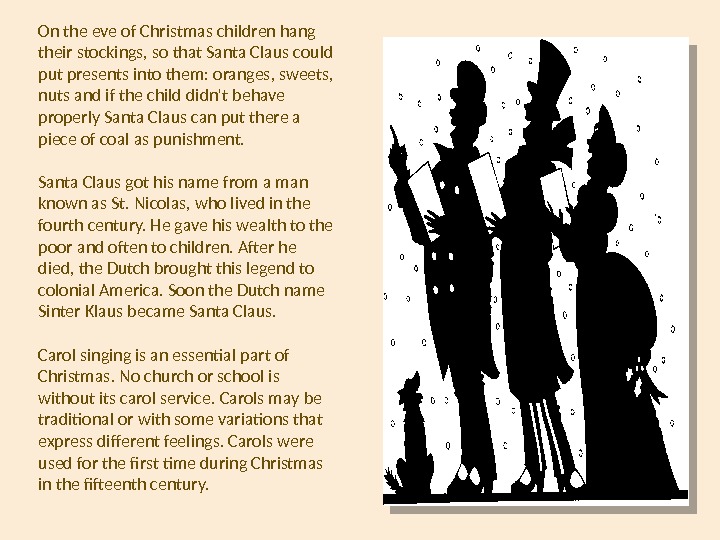 On the eve of Christmas children hang their stockings, so that Santa Claus could put presents into them: oranges, sweets, nuts and if the child didn't behave properly Santa Claus can put there a piece of coal as punishment.

Santa Claus got his name from a man known as St. Nicolas, who lived in the fourth century. He gave his wealth to the poor and often to children. After he died, the Dutch brought this legend to colonial America. Soon the Dutch name Sinter Klaus became Santa Claus.

Carol singing is an essential part of Christmas. No church or school is without its carol service. Carols may be traditional or with some variations that express different feelings. Carols were used for the first time during Christmas in the fifteenth century.